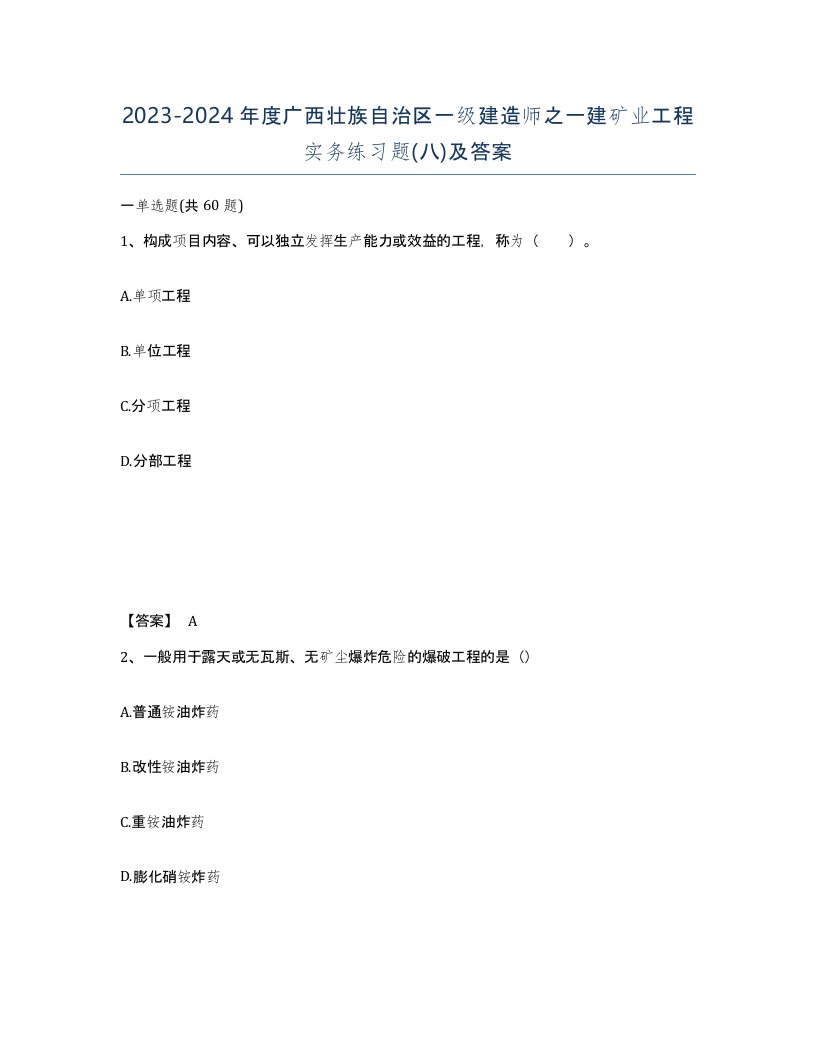 2023-2024年度广西壮族自治区一级建造师之一建矿业工程实务练习题(八)及答案

一单选题(共 60 题)

1、构成项目内容、可以独立发挥生产能力或效益的工程，称为（ ）。

A.单项工程

B.单位工程

C.分项工程

D.分部工程

【答案】 A

2、一般用于露天或无瓦斯、无矿尘爆炸危险的爆破工程的是（）

A.普通铵油炸药

B.改性铵油炸药

C.重铵油炸药

D.膨化硝铵炸药